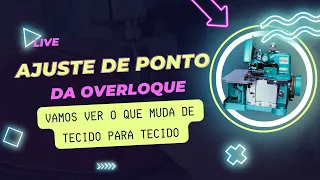 LIVE

AJUSTE DE PONTO

DA OVERLOQUE

VAMOS VER O QUE MUDA DE TECIDO PARA TECIDO